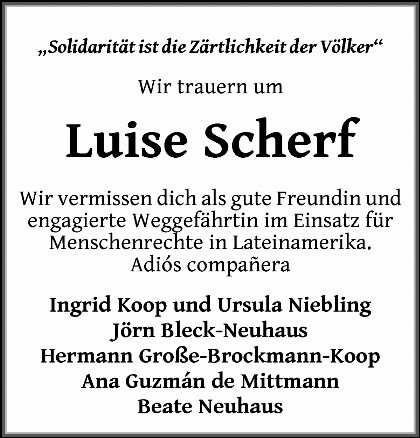 „Solidarität ist die Zärtlichkeit der Völker“

Wir trauern um

Luise Scherf

Wir vermissen dich als gute Freundin und engagierte Weggefährtin im Einsatz für Menschenrechte in Lateinamerika.
Adiós compañera

Ingrid Koop und Ursula Niebling
Jörn Bleck-Neuhaus
Hermann Große-Brockmann-Koop
Ana Guzmán de Mittmann
Beate Neuhaus